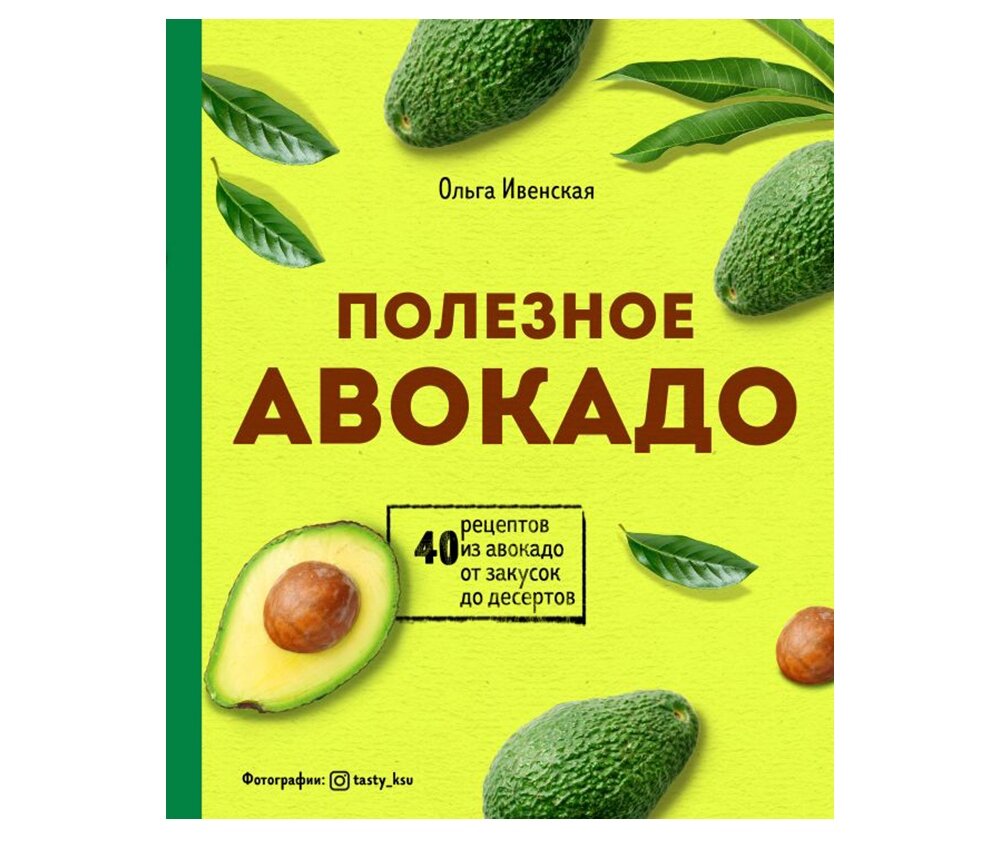 Ольга Ивенская

ПОЛЕЗНОЕ АВОКАДО

40 рецептов из авокадо от закусок до десертов

Фотографии: tasty_ksu